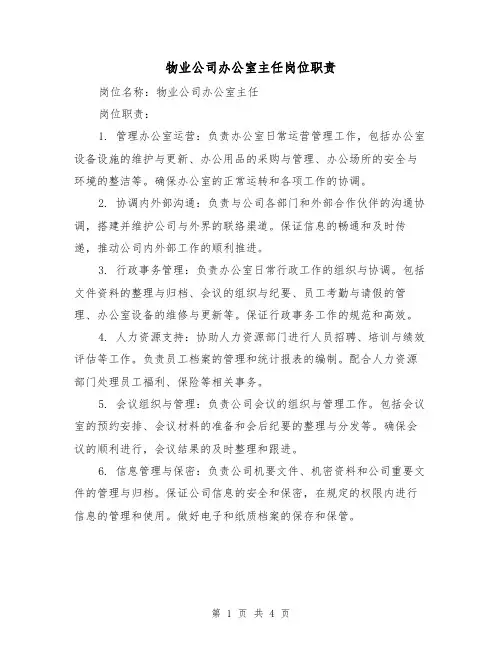 物业公司办公室主任岗位职责

岗位名称：物业公司办公室主任

岗位职责：

1. 管理办公室运营：负责办公室日常运营管理工作，包括办公室设备设施的维护与更新、办公用品的采购与管理、办公场所的安全与环境的整洁等。确保办公室的正常运转和各项工作的协调。

2. 协调内外部沟通：负责与公司各部门和外部合作伙伴的沟通协调，搭建并维护公司与外界的联络渠道。保证信息的畅通和及时传递，推动公司内外部工作的顺利推进。

3. 行政事务管理：负责办公室日常行政工作的组织与协调。包括文件资料的整理与归档、会议的组织与纪要、员工考勤与请假的管理、办公室设备的维修与更新等。保证行政事务工作的规范和高效。

4. 人力资源支持：协助人力资源部门进行人员招聘、培训与绩效评估等工作。负责员工档案的管理和统计报表的编制。配合人力资源部门处理员工福利、保险等相关事务。

5. 会议组织与管理：负责公司会议的组织与管理工作。包括会议室的预约安排、会议材料的准备和会后纪要的整理与分发等。确保会议的顺利进行，会议结果的及时整理和跟进。

6. 信息管理与保密：负责公司机要文件、机密资料和公司重要文件的管理与归档。保证公司信息的安全和保密，在规定的权限内进行信息的管理和使用。做好电子和纸质档案的保存和保管。

第 1 页 共 4 页